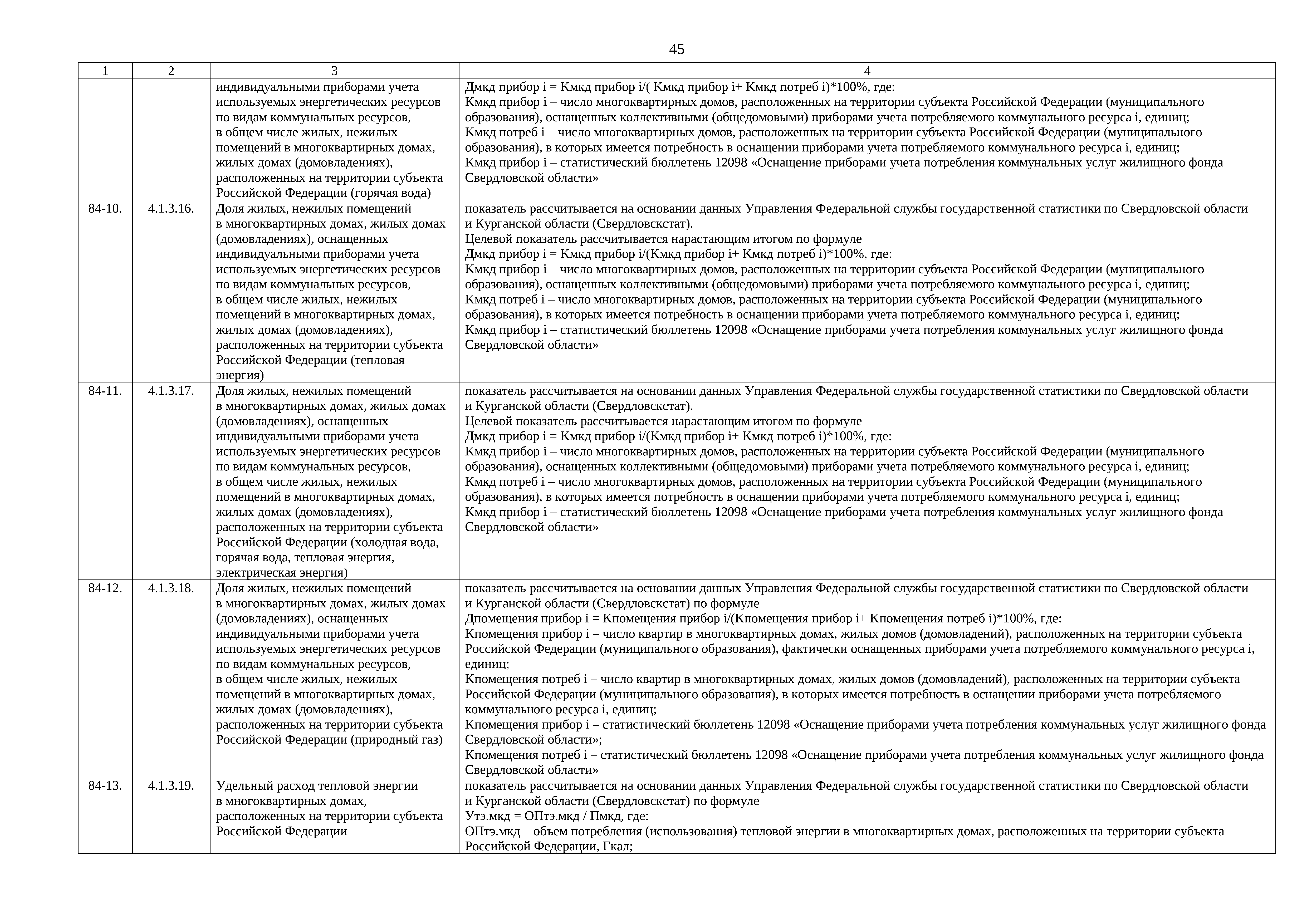 45

| 1 | 2 | 3 | 4 |
|---|---|---|---|
| | | индивидуальными приборами учета используемых энергетических ресурсов по видам коммунальных ресурсов, в общем числе жилых, нежилых помещений в многоквартирных домах, жилых домах (домовладениях), расположенных на территории субъекта Российской Федерации (горячая вода) | Дмкд прибор i = Кмкд прибор i/( Кмкд прибор i+ Кмкд потреб i)*100%, где: Кмкд прибор i – число многоквартирных домов, расположенных на территории субъекта Российской Федерации (муниципального образования), оснащенных коллективными (общедомовыми) приборами учета потребляемого коммунального ресурса i, единиц; Кмкд потреб i – число многоквартирных домов, расположенных на территории субъекта Российской Федерации (муниципального образования), в которых имеется потребность в оснащении приборами учета потребляемого коммунального ресурса i, единиц; Кмкд прибор i – статистический бюллетень 12098 «Оснащение приборами учета потребления коммунальных услуг жилищного фонда Свердловской области» |
| 84-10. | 4.1.3.16. | Доля жилых, нежилых помещений в многоквартирных домах, жилых домах (домовладениях), оснащенных индивидуальными приборами учета используемых энергетических ресурсов по видам коммунальных ресурсов, в общем числе жилых, нежилых помещений в многоквартирных домах, жилых домах (домовладениях), расположенных на территории субъекта Российской Федерации (тепловая энергия) | показатель рассчитывается на основании данных Управления Федеральной службы государственной статистики по Свердловской области и Курганской области (Свердловскстат). Целевой показатель рассчитывается нарастающим итогом по формуле Дмкд прибор i = Кмкд прибор i/(Кмкд прибор i+ Кмкд потреб i)*100%, где: Кмкд прибор i – число многоквартирных домов, расположенных на территории субъекта Российской Федерации (муниципального образования), оснащенных коллективными (общедомовыми) приборами учета потребляемого коммунального ресурса i, единиц; Кмкд потреб i – число многоквартирных домов, расположенных на территории субъекта Российской Федерации (муниципального образования), в которых имеется потребность в оснащении приборами учета потребляемого коммунального ресурса i, единиц; Кмкд прибор i – статистический бюллетень 12098 «Оснащение приборами учета потребления коммунальных услуг жилищного фонда Свердловской области» |
| 84-11. | 4.1.3.17. | Доля жилых, нежилых помещений в многоквартирных домах, жилых домах (домовладениях), оснащенных индивидуальными приборами учета используемых энергетических ресурсов по видам коммунальных ресурсов, в общем числе жилых, нежилых помещений в многоквартирных домах, жилых домах (домовладениях), расположенных на территории субъекта Российской Федерации (холодная вода, горячая вода, тепловая энергия, электрическая энергия) | показатель рассчитывается на основании данных Управления Федеральной службы государственной статистики по Свердловской области и Курганской области (Свердловскстат). Целевой показатель рассчитывается нарастающим итогом по формуле Дмкд прибор i = Кмкд прибор i/(Кмкд прибор i+ Кмкд потреб i)*100%, где: Кмкд прибор i – число многоквартирных домов, расположенных на территории субъекта Российской Федерации (муниципального образования), оснащенных коллективными (общедомовыми) приборами учета потребляемого коммунального ресурса i, единиц; Кмкд потреб i – число многоквартирных домов, расположенных на территории субъекта Российской Федерации (муниципального образования), в которых имеется потребность в оснащении приборами учета потребляемого коммунального ресурса i, единиц; Кмкд прибор i – статистический бюллетень 12098 «Оснащение приборами учета потребления коммунальных услуг жилищного фонда Свердловской области» |
| 84-12. | 4.1.3.18. | Доля жилых, нежилых помещений в многоквартирных домах, жилых домах (домовладениях), оснащенных индивидуальными приборами учета используемых энергетических ресурсов по видам коммунальных ресурсов, в общем числе жилых, нежилых помещений в многоквартирных домах, жилых домах (домовладениях), расположенных на территории субъекта Российской Федерации (природный газ) | показатель рассчитывается на основании данных Управления Федеральной службы государственной статистики по Свердловской области и Курганской области (Свердловскстат) по формуле Дпомещения прибор i = Кпомещения прибор i/(Кпомещения прибор i+ Кпомещения потреб i)*100%, где: Кпомещения прибор i – число квартир в многоквартирных домах, жилых домов (домовладений), расположенных на территории субъекта Российской Федерации (муниципального образования), фактически оснащенных приборами учета потребляемого коммунального ресурса i, единиц; Кпомещения потреб i – число квартир в многоквартирных домах, жилых домов (домовладений), расположенных на территории субъекта Российской Федерации (муниципального образования), в которых имеется потребность в оснащении приборами учета потребляемого коммунального ресурса i, единиц; Кпомещения прибор i – статистический бюллетень 12098 «Оснащение приборами учета потребления коммунальных услуг жилищного фонда Свердловской области»; Кпомещения потреб i – статистический бюллетень 12098 «Оснащение приборами учета потребления коммунальных услуг жилищного фонда Свердловской области» |
| 84-13. | 4.1.3.19. | Удельный расход тепловой энергии в многоквартирных домах, расположенных на территории субъекта Российской Федерации | показатель рассчитывается на основании данных Управления Федеральной службы государственной статистики по Свердловской области и Курганской области (Свердловскстат) по формуле Утэ.мкд = ОПтэ.мкд / Пмкд, где: ОПтэ.мкд – объем потребления (использования) тепловой энергии в многоквартирных домах, расположенных на территории субъекта Российской Федерации, Гкал; |